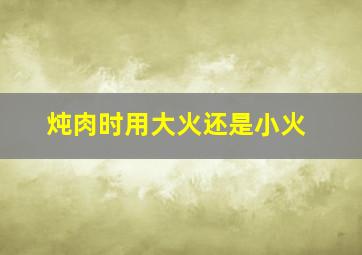 炖肉时用大火还是小火